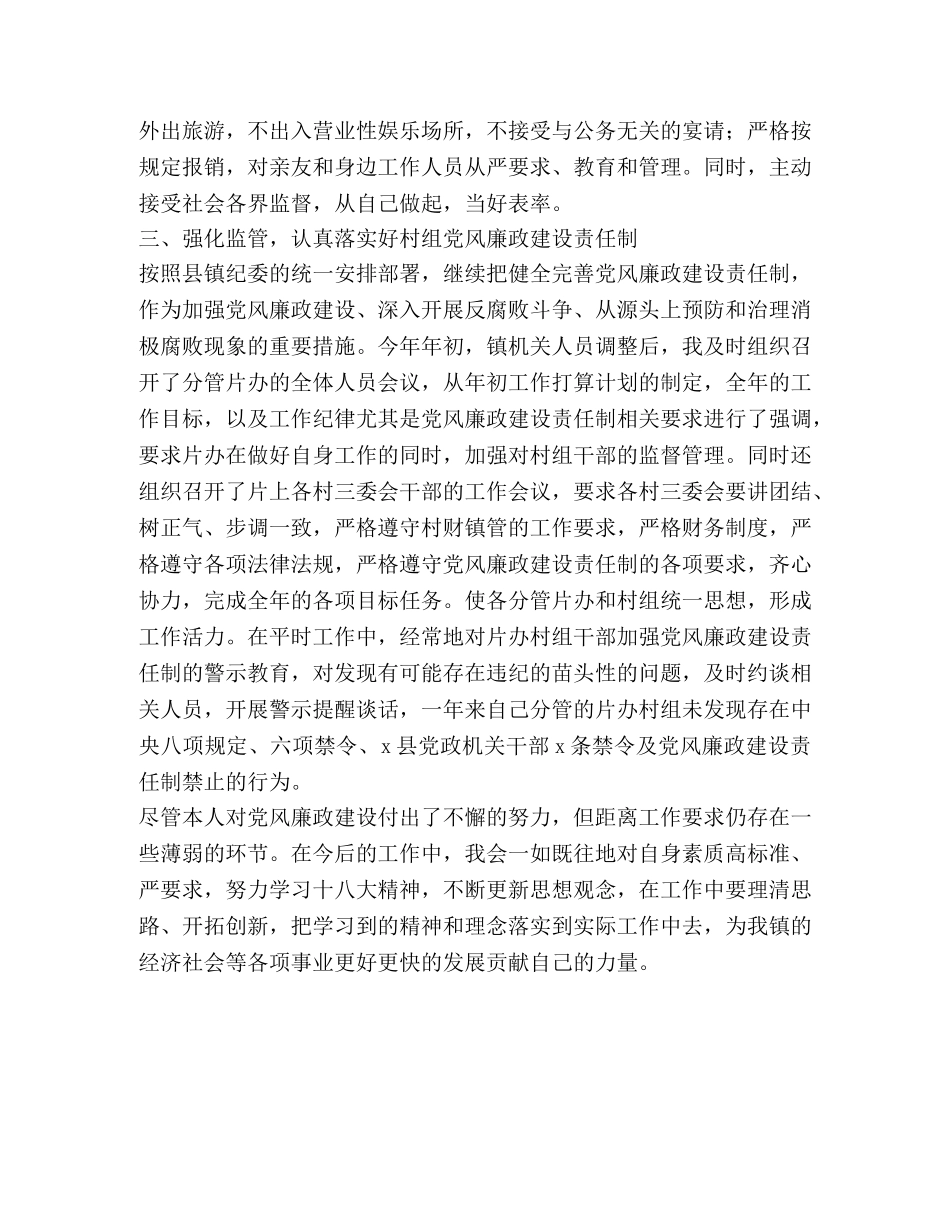 外出旅游，不出入营业性娱乐场所，不接受与公务无关的宴请；严格按规定报销，对亲友和身边工作人员从严要求、教育和管理。同时，主动接受社会各界监督，从自己做起，当好表率。
三、强化监管，认真落实好村组党风廉政建设责任制
按照县镇纪委的统一安排部署，继续把健全完善党风廉政建设责任制，作为加强党风廉政建设、深入开展反腐败斗争、从源头上预防和治理消极腐败现象的重要措施。今年年初，镇机关人员调整后，我及时组织召开了分管片办的全体人员会议，从年初工作打算计划的制定，全年的工作目标，以及工作纪律尤其是党风廉政建设责任制相关要求进行了强调，要求片办在做好自身工作的同时，加强对村组干部的监督管理。同时还组织召开了片上各村三委会干部的工作会议，要求各村三委会要讲团结、树正气、步调一致，严格遵守村财镇管的工作要求，严格财务制度，严格遵守各项法律法规，严格遵守党风廉政建设责任制的各项要求，齐心协力，完成全年的各项目标任务。使各分管片办和村组统一思想，形成工作活力。在平时工作中，经常地对片办村组干部加强党风廉政建设责任制的警示教育，对发现有可能存在违纪的苗头性的问题，及时约谈相关人员，开展警示提醒谈话，一年来自己分管的片办村组未发现存在中央八项规定、六项禁令、x 县党政机关干部 x 条禁令及党风廉政建设责任制禁止的行为。
尽管本人对党风廉政建设付出了不懈的努力，但距离工作要求仍存在一些薄弱的环节。在今后的工作中，我会一如既往地对自身素质高标准、严要求，努力学习十八大精神，不断更新思想观念，在工作中要理清思路、开拓创新，把学习到的精神和理念落实到实际工作中去，为我镇的经济社会等各项事业更好更快的发展贡献自己的力量。